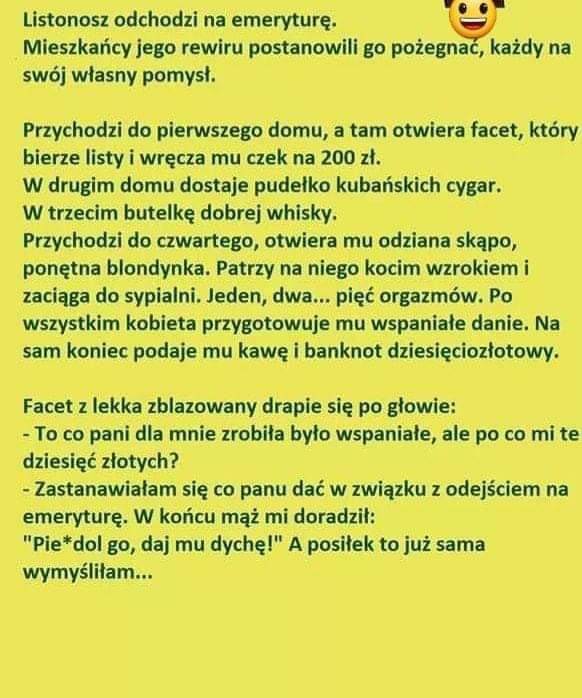 Listonosz odchodzi na emeryturę.
Mieszkańcy jego rewiru postanowili go pożegnać, każdy na swój własny pomysł.

Przychodzi do pierwszego domu, a tam otwiera facet, który bierze listy i wręcza mu czek na 200 zł.
W drugim domu dostaje pudełko kubańskich cygar.
W trzecim butelkę dobrej whisky.
Przychodzi do czwartego, otwiera mu odziana skąpo, ponętna blondynka. Patrzy na niego kocim wzrokiem i zaciąga do sypialni. Jeden, dwa... pięć orgazmów. Po wszystkim kobieta przygotowuje mu wspaniałe danie. Na sam koniec podaje mu kawę i banknot dziesięciozłotowy.

Facet z lekka zblazowany drapie się po głowie:
- To co pani dla mnie zrobiła było wspaniałe, ale po co mi te dziesięć złotych?
- Zastanawiałam się co panu dać w związku z odejściem na emeryturę. W końcu mąż mi doradził:
"Pie*dol go, daj mu dychę!" A posiłek to już sama wymyśliłam...